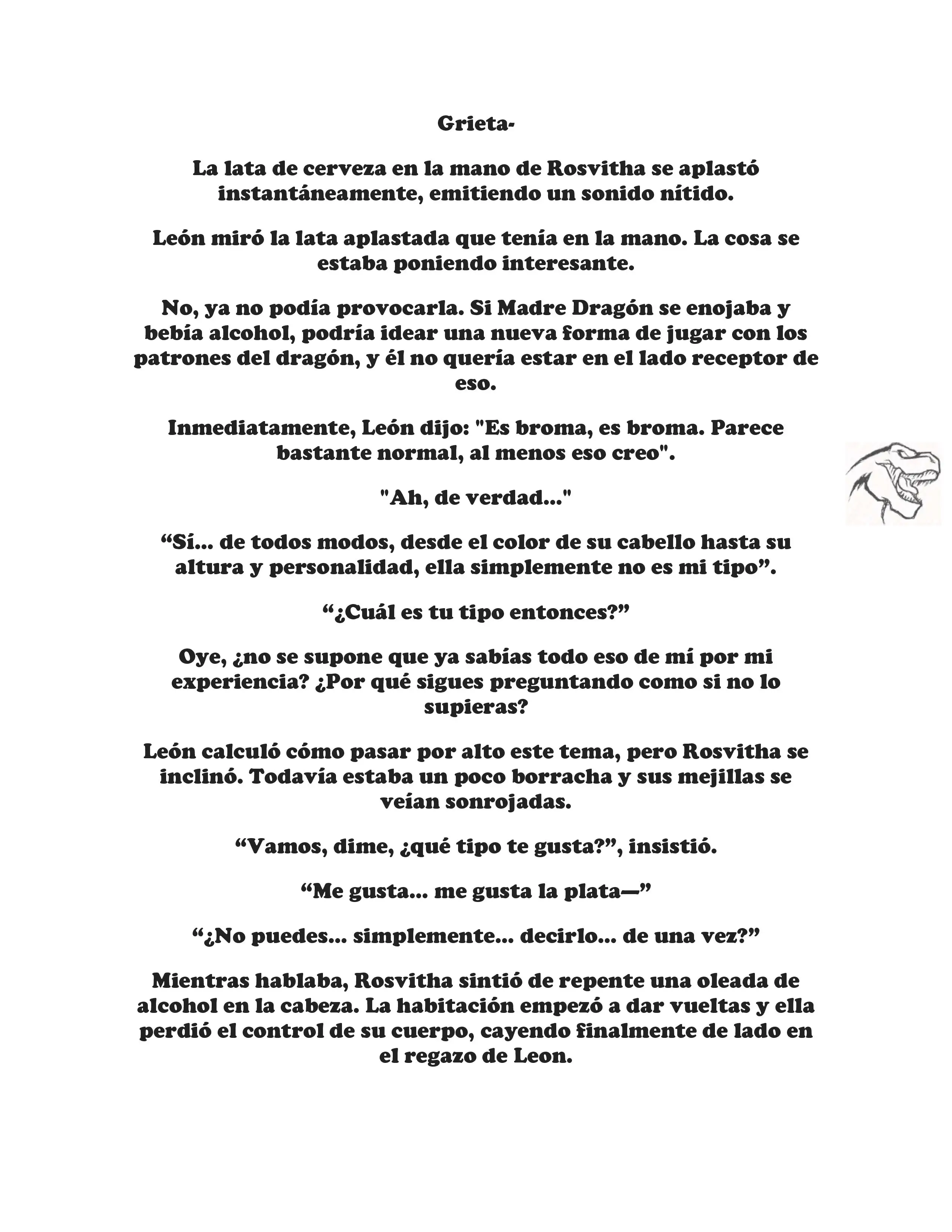 Grieta-

La lata de cerveza en la mano de Rosvitha se aplastó instantáneamente, emitiendo un sonido nítido.

León miró la lata aplastada que tenía en la mano. La cosa se estaba poniendo interesante.

No, ya no podía provocarla. Si Madre Dragón se enojaba y bebía alcohol, podría idear una nueva forma de jugar con los patrones del dragón, y él no quería estar en el lado receptor de eso.

Inmediatamente, León dijo: "Es broma, es broma. Parece bastante normal, al menos eso creo".

"Ah, de verdad..."

“Sí... de todos modos, desde el color de su cabello hasta su altura y personalidad, ella simplemente no es mi tipo”.

“¿Cuál es tu tipo entonces?”

Oye, ¿no se supone que ya sabías todo eso de mí por mi experiencia? ¿Por qué sigues preguntando como si no lo supieras?

León calculó cómo pasar por alto este tema, pero Rosvitha se inclinó. Todavía estaba un poco borracha y sus mejillas se veían sonrojadas.

“Vamos, dime, ¿qué tipo te gusta?”, insistió.

“Me gusta... me gusta la plata—”

“¿No puedes... simplemente... decirlo... de una vez?”

Mientras hablaba, Rosvitha sintió de repente una oleada de alcohol en la cabeza. La habitación empezó a dar vueltas y ella perdió el control de su cuerpo, cayendo finalmente de lado en el regazo de Leon.